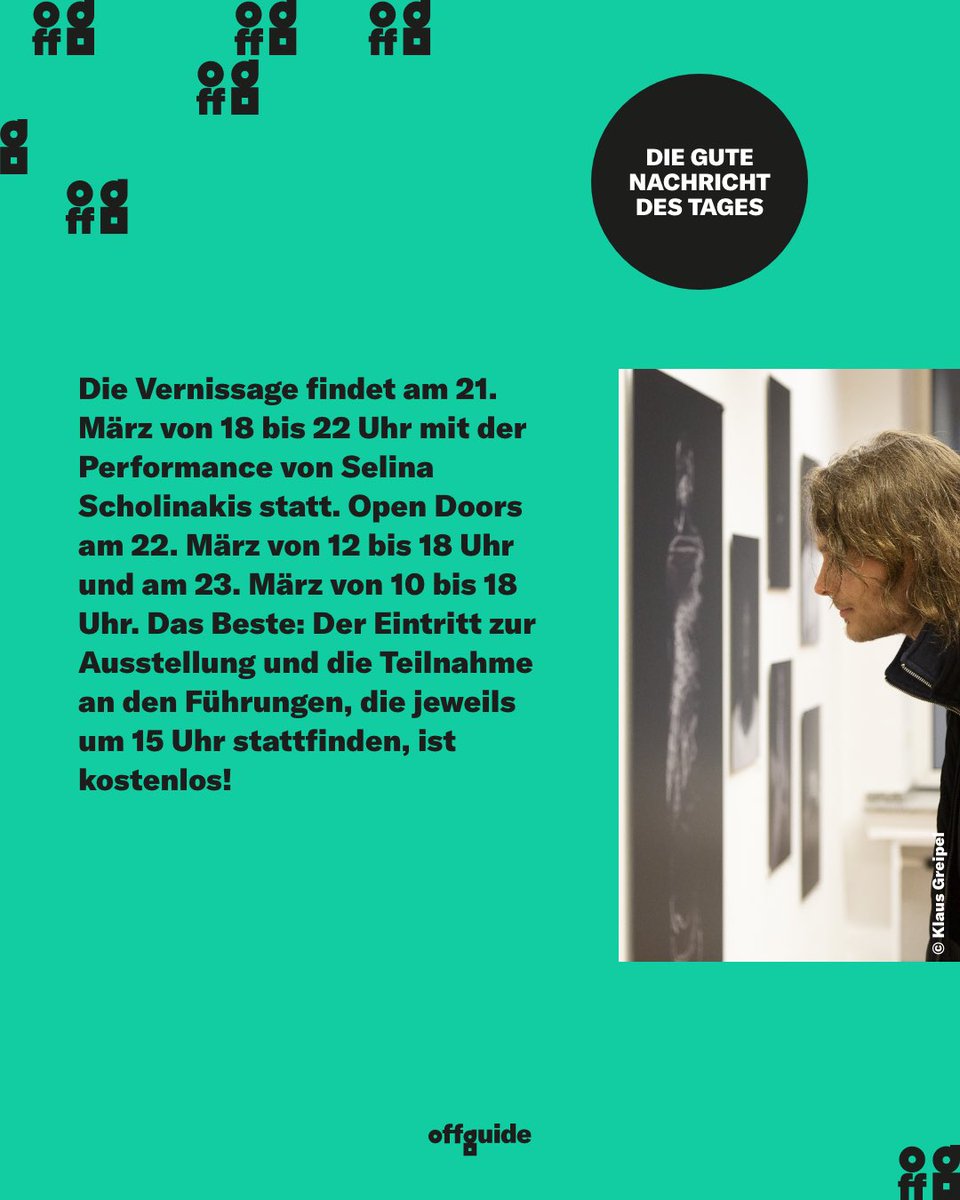 DIE GUTE NACHRICHT DES TAGES

Die Vernissage findet am 21. März von 18 bis 22 Uhr mit der Performance von Selina Scholinakis statt. Open Doors am 22. März von 12 bis 18 Uhr und am 23. März von 10 bis 18 Uhr. Das Beste: Der Eintritt zur Ausstellung und die Teilnahme an den Führungen, die jeweils um 15 Uhr stattfinden, ist kostenlos!

© Klaus Greipel

offguide